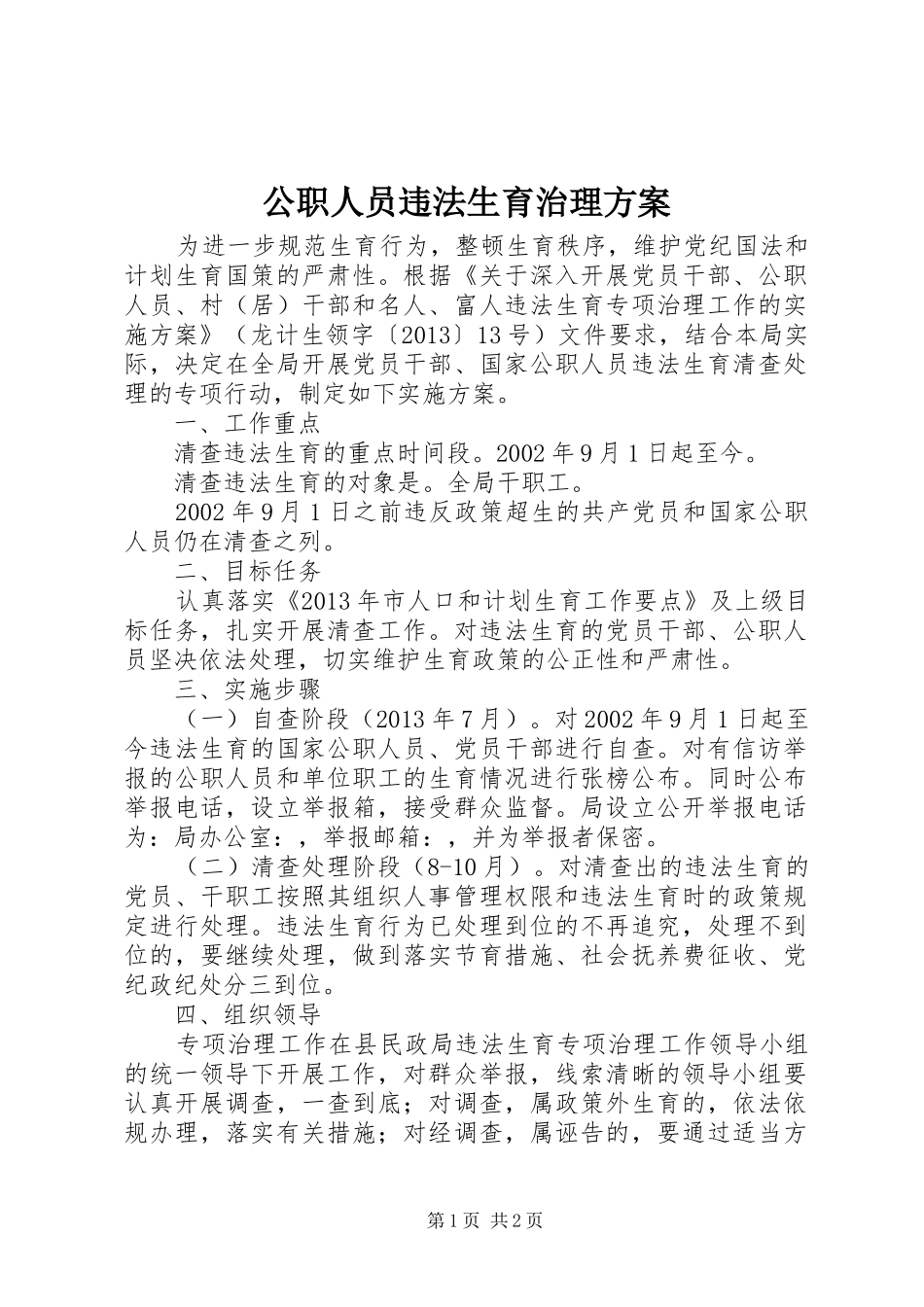 公职人员违法生育治理方案

为进一步规范生育行为，整顿生育秩序，维护党纪国法和计划生育国策的严肃性。根据《关于深入开展党员干部、公职人员、村（居）干部和名人、富人违法生育专项治理工作的实施方案》（龙计生领字〔2013〕13号）文件要求，结合本局实际，决定在全局开展党员干部、国家公职人员违法生育清查处理的专项行动，制定如下实施方案。

一、工作重点

清查违法生育的重点时间段。2002年9月1日起至今。

清查违法生育的对象是。全局干职工。

2002年9月1日之前违反政策超生的共产党员和国家公职人员仍在清查之列。

二、目标任务

认真落实《2013年市人口和计划生育工作要点》及上级目标任务，扎实开展清查工作。对违法生育的党员干部、公职人员坚决依法处理，切实维护生育政策的公正性和严肃性。

三、实施步骤

（一）自查阶段（2013年7月）。对2002年9月1日起至今违法生育的国家公职人员、党员干部进行自查。对有信访举报的公职人员和单位职工的生育情况进行张榜公布。同时公布举报电话，设立举报箱，接受群众监督。局设立公开举报电话为：局办公室：，举报邮箱：，并为举报者保密。

（二）清查处理阶段（8-10月）。对清查出的违法生育的党员、干职工按照其组织人事管理权限和违法生育时的政策规定进行处理。违法生育行为已处理到位的不再追究，处理不到位的，要继续处理，做到落实节育措施、社会抚养费征收、党纪政纪处分三到位。

四、组织领导

专项治理工作在县民政局违法生育专项治理工作领导小组的统一领导下开展工作，对群众举报，线索清晰的领导小组要认真开展调查，一查到底；对调查，属政策外生育的，依法依规办理，落实有关措施；对经调查，属诬告的，要通过适当方

第1页 共2页